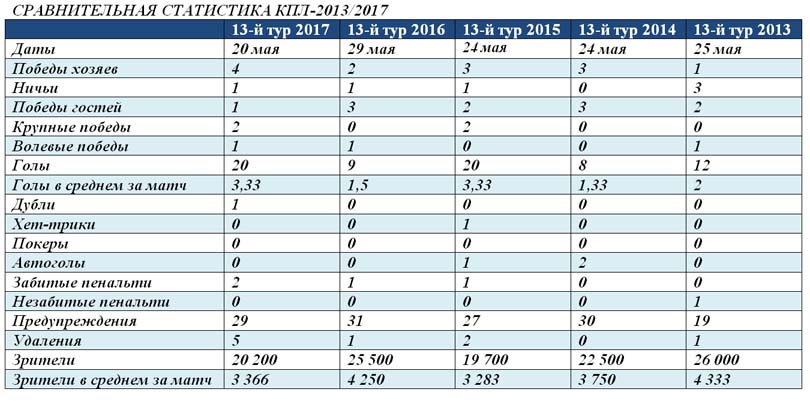 СРАВНИТЕЛЬНАЯ СТАТИСТИКА КПЛ-2013/2017

| | 13-й тур 2017 | 13-й тур 2016 | 13-й тур 2015 | 13-й тур 2014 | 13-й тур 2013 |
|---|---|---|---|---|---|
| Даты | 20 мая | 29 мая | 24 мая | 24 мая | 25 мая |
| Победы хозяев | 4 | 2 | 3 | 3 | 1 |
| Ничьи | 1 | 1 | 1 | 0 | 3 |
| Победы гостей | 1 | 3 | 2 | 3 | 2 |
| Крупные победы | 2 | 0 | 2 | 0 | 0 |
| Волевые победы | 1 | 1 | 0 | 0 | 1 |
| Голы | 20 | 9 | 20 | 8 | 12 |
| Голы в среднем за матч | 3,33 | 1,5 | 3,33 | 1,33 | 2 |
| Дубли | 1 | 0 | 0 | 0 | 0 |
| Хет-трики | 0 | 0 | 1 | 0 | 0 |
| Покеры | 0 | 0 | 0 | 0 | 0 |
| Автоголы | 0 | 0 | 1 | 2 | 0 |
| Забитые пенальти | 2 | 1 | 1 | 0 | 0 |
| Незабитые пенальти | 0 | 0 | 0 | 0 | 1 |
| Предупреждения | 29 | 31 | 27 | 30 | 19 |
| Удаления | 5 | 1 | 2 | 0 | 1 |
| Зрители | 20 200 | 25 500 | 19 700 | 22 500 | 26 000 |
| Зрители в среднем за матч | 3 366 | 4 250 | 3 283 | 3 750 | 4 333 |